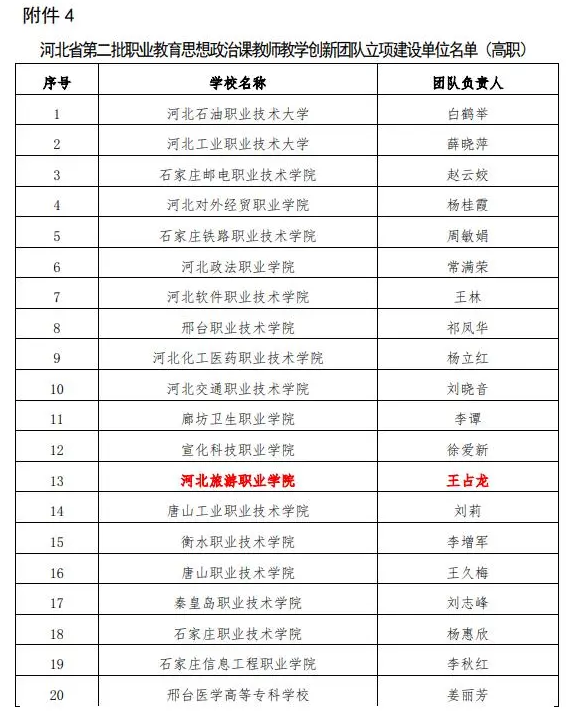 附件 4

河北省第二批职业教育思想政治课教师教学创新团队立项建设单位名单（高职）

| 序号 | 学校名称 | 团队负责人 |
|---|---|---|
| 1 | 河北石油职业技术大学 | 白鹤举 |
| 2 | 河北工业职业技术大学 | 薛晓萍 |
| 3 | 石家庄邮电职业技术学院 | 赵云姣 |
| 4 | 河北对外经贸职业学院 | 杨桂霞 |
| 5 | 石家庄铁路职业技术学院 | 周敏娟 |
| 6 | 河北政法职业学院 | 常满荣 |
| 7 | 河北软件职业技术学院 | 王林 |
| 8 | 邢台职业技术学院 | 祁凤华 |
| 9 | 河北化工医药职业技术学院 | 杨立红 |
| 10 | 河北交通职业技术学院 | 刘晓音 |
| 11 | 廊坊卫生职业学院 | 李谭 |
| 12 | 宣化科技职业学院 | 徐爱新 |
| 13 | 河北旅游职业学院 | 王占龙 |
| 14 | 唐山工业职业技术学院 | 刘莉 |
| 15 | 衡水职业技术学院 | 李增军 |
| 16 | 唐山职业技术学院 | 王久梅 |
| 17 | 秦皇岛职业技术学院 | 刘志峰 |
| 18 | 石家庄职业技术学院 | 杨惠欣 |
| 19 | 石家庄信息工程职业学院 | 李秋红 |
| 20 | 邢台医学高等专科学校 | 姜丽芳 |